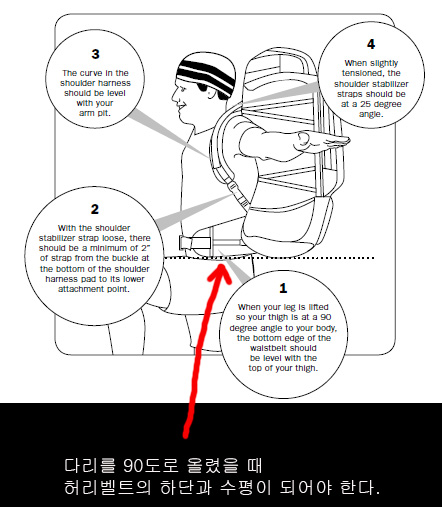 3
The curve in the shoulder harness should be level with your arm pit.

4
When slightly tensioned, the shoulder stabilizer straps should be at a 25 degree angle.

2
With the shoulder stabilizer strap loose, there should be a minimum of 2" of strap from the buckle at the bottom of the shoulder harness pad to its lower attachment point.

1
When your leg is lifted so your thigh is at a 90 degree angle to your body, the bottom edge of the waistbelt should be level with the top of your thigh.

다리를 90도로 올렸을 때
허리벨트의 하단과 수평이 되어야 한다.